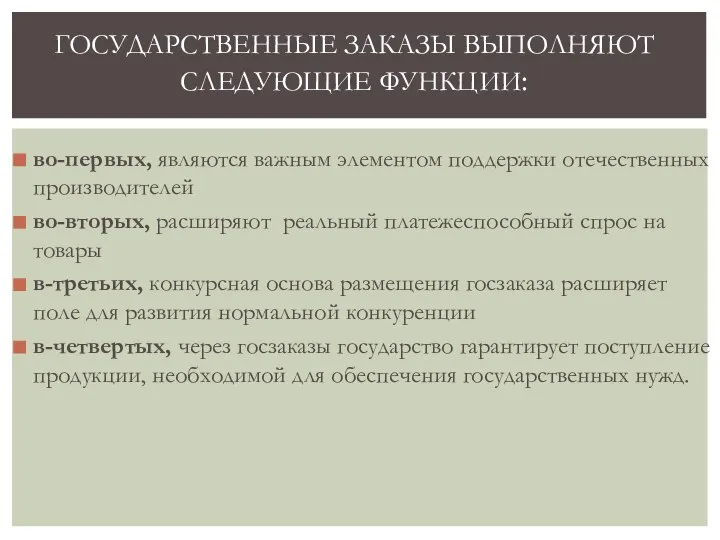 ГОСУДАРСТВЕННЫЕ ЗАКАЗЫ ВЫПОЛНЯЮТ СЛЕДУЮЩИЕ ФУНКЦИИ:

во-первых, являются важным элементом поддержки отечественных производителей

во-вторых, расширяют реальный платежеспособный спрос на товары

в-третьих, конкурсная основа размещения госзаказа расширяет поле для развития нормальной конкуренции

в-четвертых, через госзаказы государство гарантирует поступление продукции, необходимой для обеспечения государственных нужд.